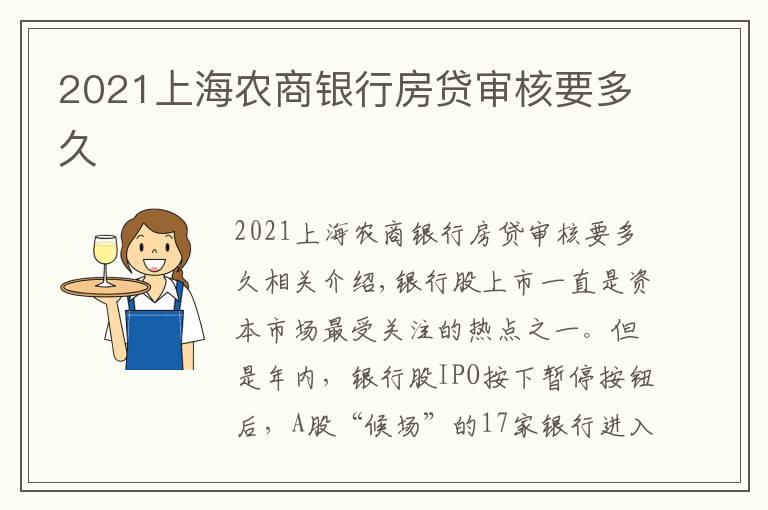 2021上海农商银行房贷审核要多久

2021上海农商银行房贷审核要多久相关介绍,银行股上市一直是资本市场最受关注的热点之一。但是年内，银行股IPO按下暂停按钮后，A股“候场”的17家银行进入